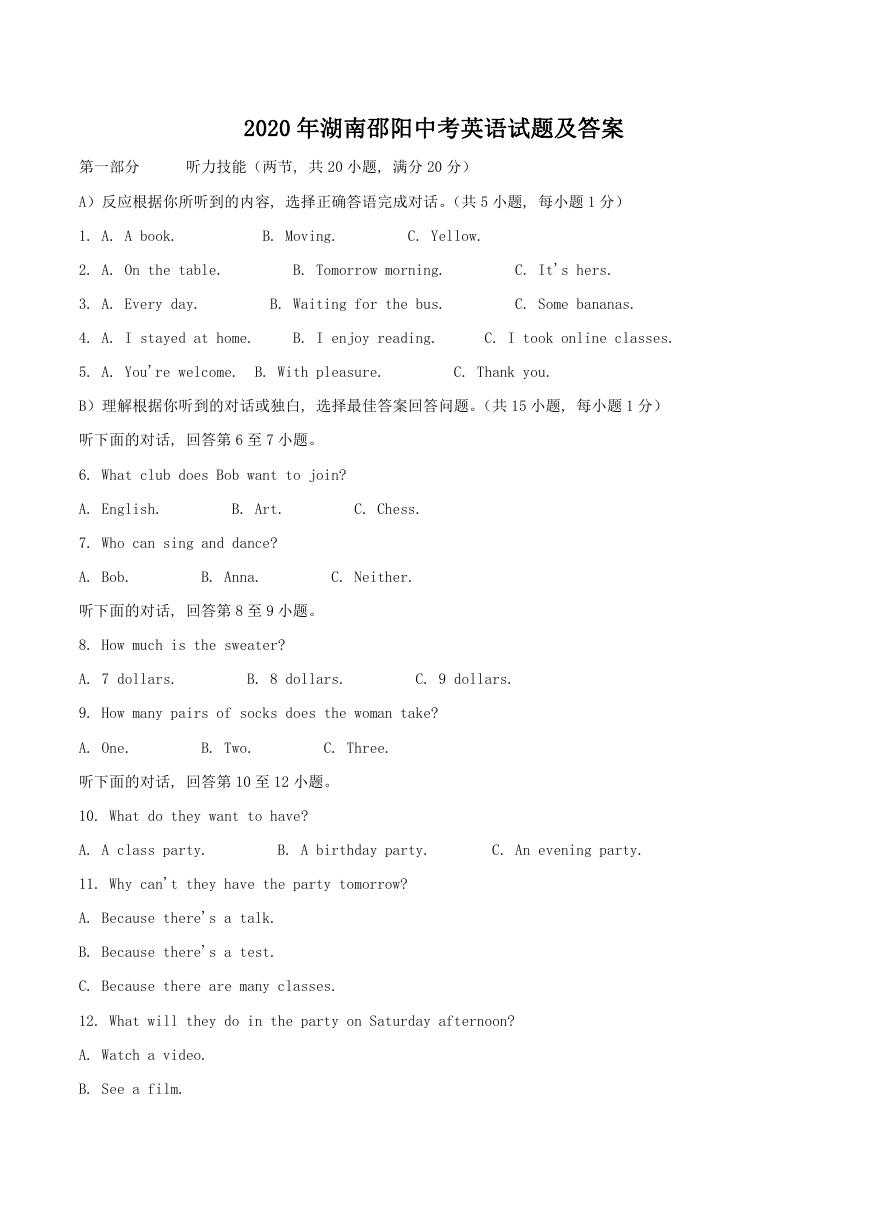 2020年湖南邵阳中考英语试题及答案

第一部分　听力技能（两节，共20小题，满分20分）

A）反应根据你所听到的内容，选择正确答语完成对话。（共5小题，每小题1分）

1. A. A book.　B. Moving.　C. Yellow.

2. A. On the table.　B. Tomorrow morning.　C. It's hers.

3. A. Every day.　B. Waiting for the bus.　C. Some bananas.

4. A. I stayed at home.　B. I enjoy reading.　C. I took online classes.

5. A. You're welcome.　B. With pleasure.　C. Thank you.

B）理解根据你听到的对话或独白，选择最佳答案回答问题。（共15小题，每小题1分）

听下面的对话，回答第6至7小题。

6. What club does Bob want to join?

A. English.　B. Art.　C. Chess.

7. Who can sing and dance?

A. Bob.　B. Anna.　C. Neither.

听下面的对话，回答第8至9小题。

8. How much is the sweater?

A. 7 dollars.　B. 8 dollars.　C. 9 dollars.

9. How many pairs of socks does the woman take?

A. One.　B. Two.　C. Three.

听下面的对话，回答第10至12小题。

10. What do they want to have?

A. A class party.　B. A birthday party.　C. An evening party.

11. Why can't they have the party tomorrow?

A. Because there's a talk.

B. Because there's a test.

C. Because there are many classes.

12. What will they do in the party on Saturday afternoon?

A. Watch a video.

B. See a film.